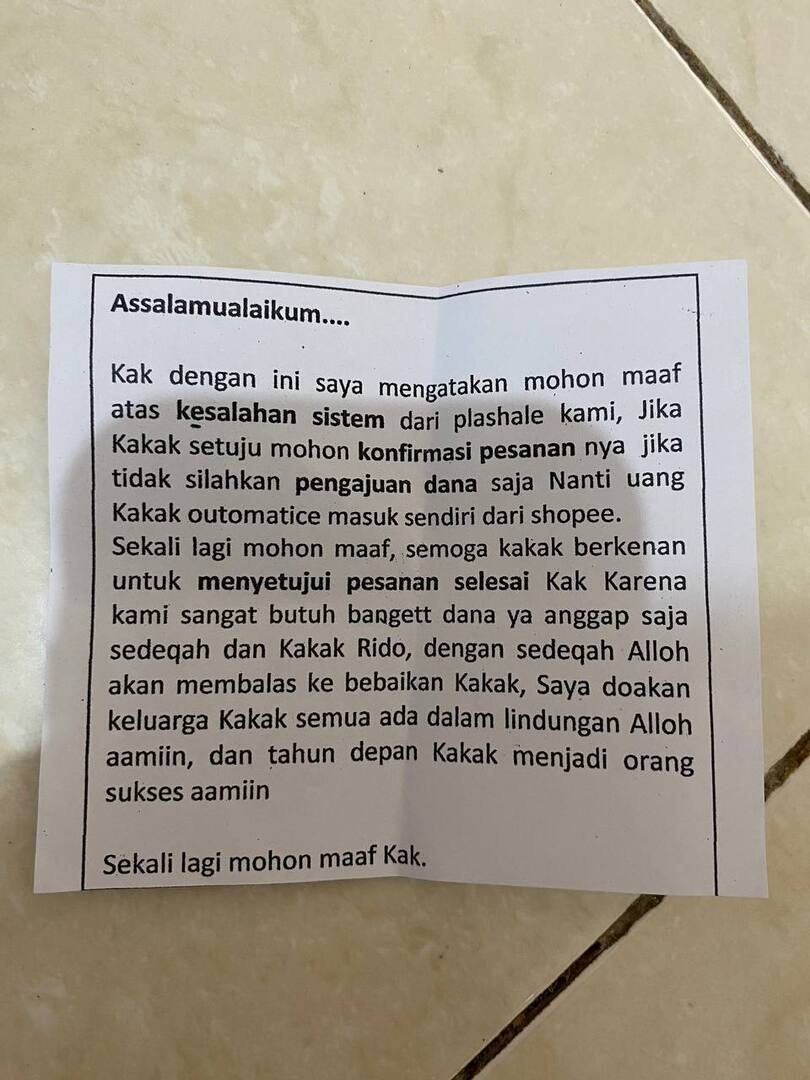 Assalamualaikum....

Kak dengan ini saya mengatakan mohon maaf atas kesalahan sistem dari plashale kami, Jika Kakak setuju mohon konfirmasi pesanan nya jika tidak silahkan pengajuan dana saja Nanti uang Kakak outomatice masuk sendiri dari shopee.
Sekali lagi mohon maaf, semoga kakak berkenan untuk menyetujui pesanan selesai Kak Karena kami sangat butuh bangett dana ya anggap saja sedeqah dan Kakak Rido, dengan sedeqah Alloh akan membalas ke bebaikan Kakak, Saya doakan keluarga Kakak semua ada dalam lindungan Alloh aamiin, dan tahun depan Kakak menjadi orang sukses aamiin

Sekali lagi mohon maaf Kak.